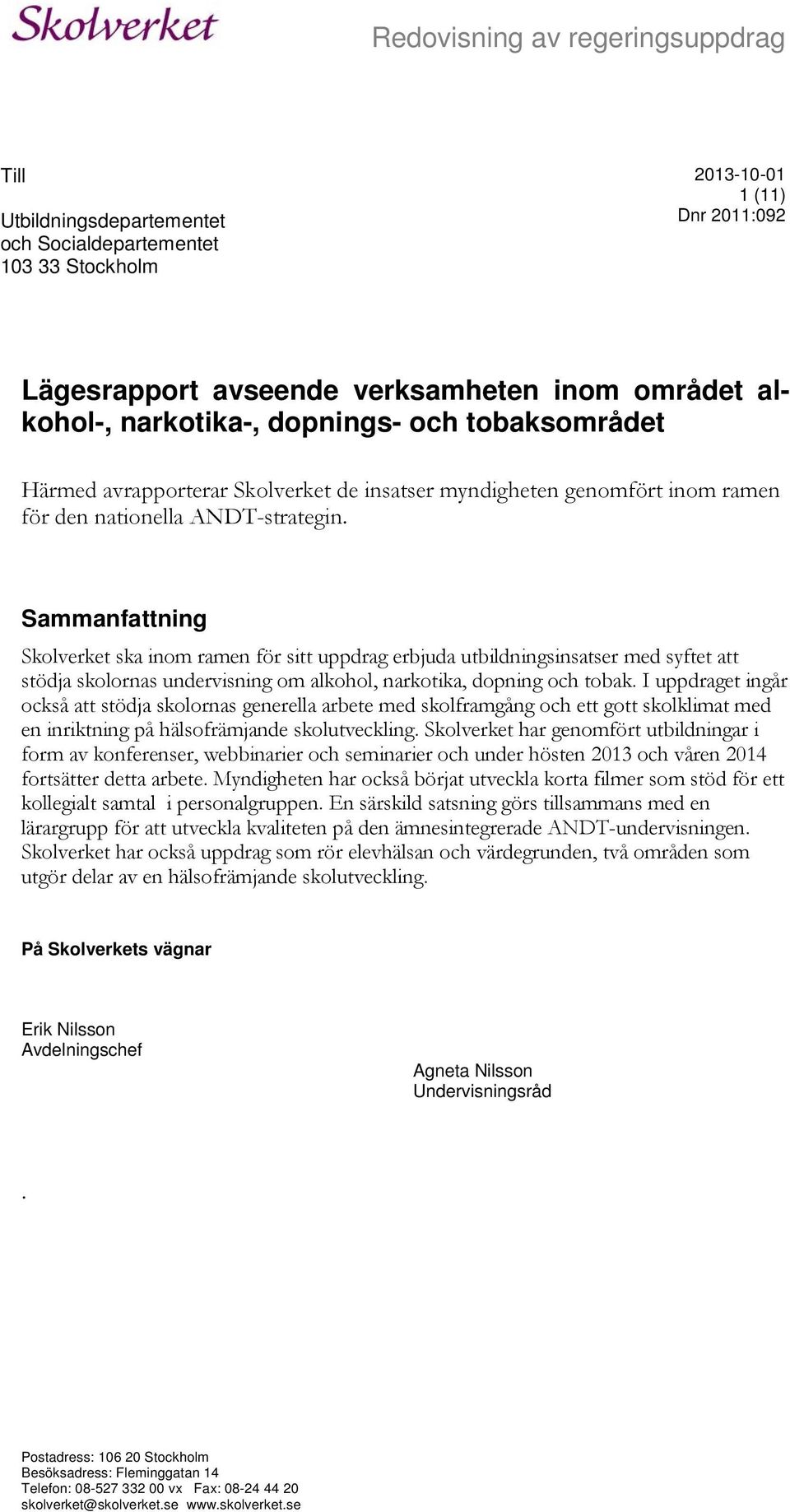 Skolverket

Redovisning av regeringsuppdrag

Till

Utbildningsdepartementet
och Socialdepartementet
103 33 Stockholm

2013-10-01
1 (11)
Dnr 2011:092

Lägesrapport avseende verksamheten inom området alkohol-, narkotika-, dopnings- och tobaksområdet

Härmed avrapporterar Skolverket de insatser myndigheten genomfört inom ramen för den nationella ANDT-strategin.

Sammanfattning

Skolverket ska inom ramen för sitt uppdrag erbjuda utbildningsinsatser med syftet att stödja skolornas undervisning om alkohol, narkotika, dopning och tobak. I uppdraget ingår också att stödja skolornas generella arbete med skolframgång och ett gott skolklimat med en inriktning på hälsofrämjande skolutveckling. Skolverket har genomfört utbildningar i form av konferenser, webbinarier och seminarier och under hösten 2013 och våren 2014 fortsätter detta arbete. Myndigheten har också börjat utveckla korta filmer som stöd för ett kollegialt samtal i personalgruppen. En särskild satsning görs tillsammans med en lärargrupp för att utveckla kvaliteten på den ämnesintegrerade ANDT-undervisningen. Skolverket har också uppdrag som rör elevhälsan och värdegrunden, två områden som utgör delar av en hälsofrämjande skolutveckling.

På Skolverkets vägnar

Erik Nilsson
Avdelningschef

Agneta Nilsson
Undervisningsråd

.

Postadress: 106 20 Stockholm
Besöksadress: Fleminggatan 14
Telefon: 08-527 332 00 vx Fax: 08-24 44 20
skolverket@skolverket.se www.skolverket.se